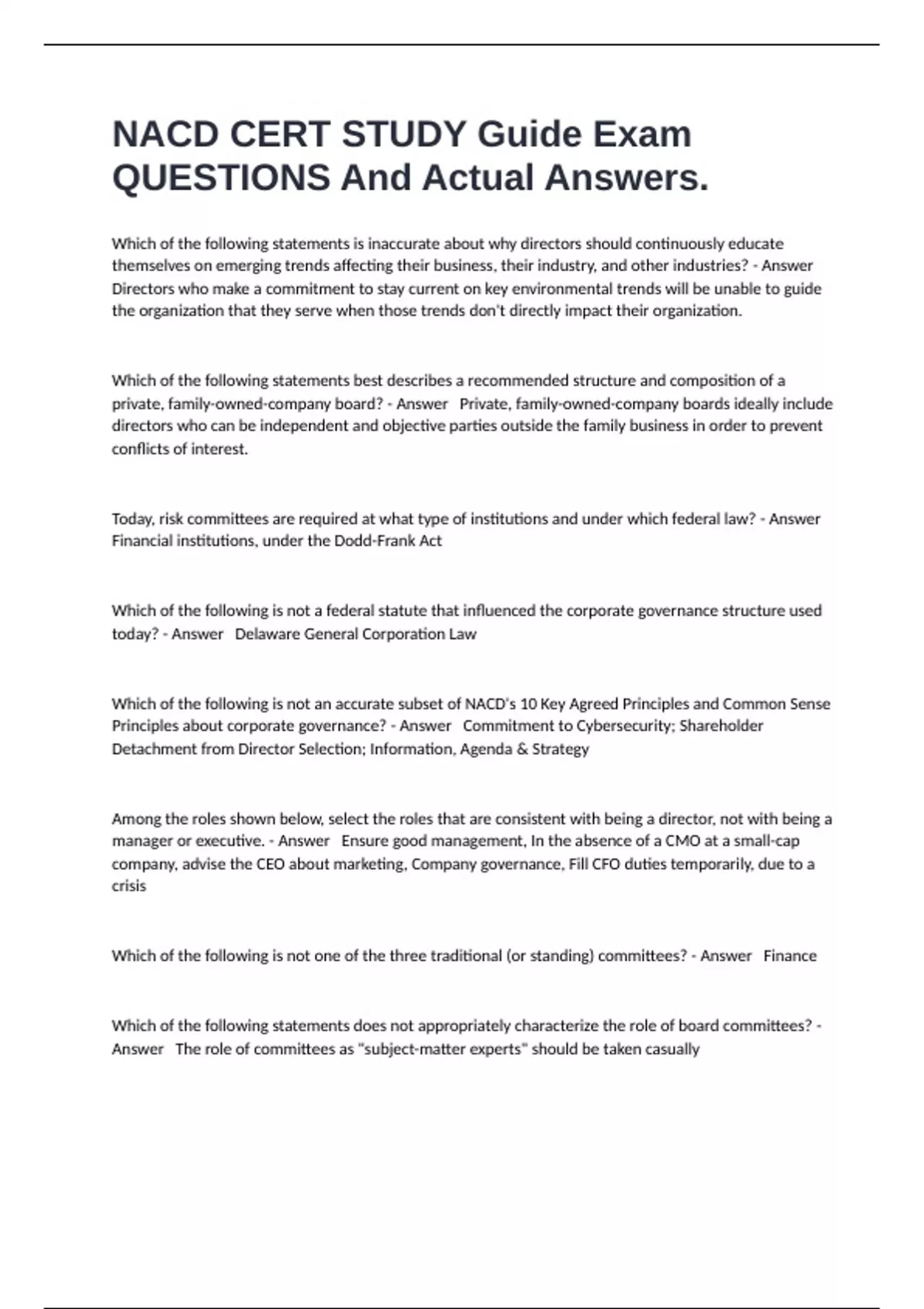 NACD CERT STUDY Guide Exam QUESTIONS And Actual Answers.

Which of the following statements is inaccurate about why directors should continuously educate themselves on emerging trends affecting their business, their industry, and other industries? - Answer Directors who make a commitment to stay current on key environmental trends will be unable to guide the organization that they serve when those trends don't directly impact their organization.

Which of the following statements best describes a recommended structure and composition of a private, family-owned-company board? - Answer Private, family-owned-company boards ideally include directors who can be independent and objective parties outside the family business in order to prevent conflicts of interest.

Today, risk committees are required at what type of institutions and under which federal law? - Answer Financial institutions, under the Dodd-Frank Act

Which of the following is not a federal statute that influenced the corporate governance structure used today? - Answer Delaware General Corporation Law

Which of the following is not an accurate subset of NACD's 10 Key Agreed Principles and Common Sense Principles about corporate governance? - Answer Commitment to Cybersecurity; Shareholder Detachment from Director Selection; Information, Agenda & Strategy

Among the roles shown below, select the roles that are consistent with being a director, not with being a manager or executive. - Answer Ensure good management, In the absence of a CMO at a small-cap company, advise the CEO about marketing, Company governance, Fill CFO duties temporarily, due to a crisis

Which of the following is not one of the three traditional (or standing) committees? - Answer Finance

Which of the following statements does not appropriately characterize the role of board committees? - Answer The role of committees as "subject-matter experts" should be taken casually